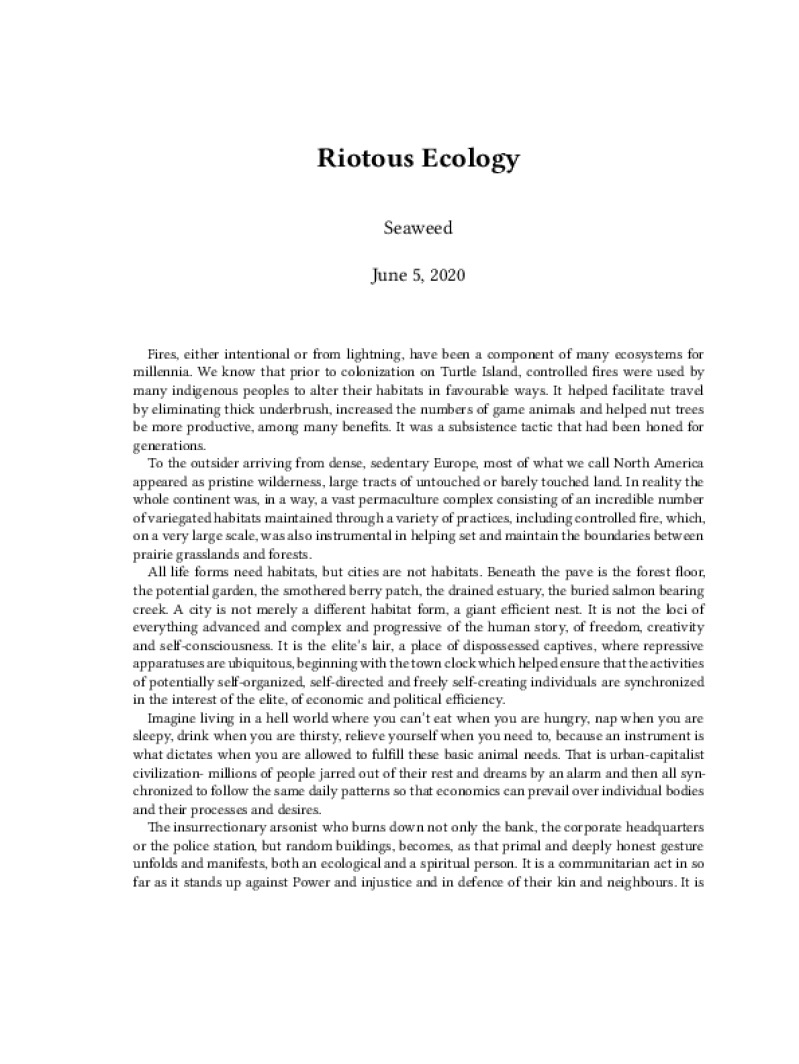 Riotous Ecology

Seaweed

June 5, 2020

Fires, either intentional or from lightning, have been a component of many ecosystems for millennia. We know that prior to colonization on Turtle Island, controlled fires were used by many indigenous peoples to alter their habitats in favourable ways. It helped facilitate travel by eliminating thick underbrush, increased the numbers of game animals and helped nut trees be more productive, among many benefits. It was a subsistence tactic that had been honed for generations.

To the outsider arriving from dense, sedentary Europe, most of what we call North America appeared as pristine wilderness, large tracts of untouched or barely touched land. In reality the whole continent was, in a way, a vast permaculture complex consisting of an incredible number of variegated habitats maintained through a variety of practices, including controlled fire, which, on a very large scale, was also instrumental in helping set and maintain the boundaries between prairie grasslands and forests.

All life forms need habitats, but cities are not habitats. Beneath the pave is the forest floor, the potential garden, the smothered berry patch, the drained estuary, the buried salmon bearing creek. A city is not merely a different habitat form, a giant efficient nest. It is not the loci of everything advanced and complex and progressive of the human story, of freedom, creativity and self-consciousness. It is the elite's lair, a place of dispossessed captives, where repressive apparatuses are ubiquitous, beginning with the town clock which helped ensure that the activities of potentially self-organized, self-directed and freely self-creating individuals are synchronized in the interest of the elite, of economic and political efficiency.

Imagine living in a hell world where you can't eat when you are hungry, nap when you are sleepy, drink when you are thirsty, relieve yourself when you need to, because an instrument is what dictates when you are allowed to fulfill these basic animal needs. That is urban-capitalist civilization- millions of people jarred out of their rest and dreams by an alarm and then all synchronized to follow the same daily patterns so that economics can prevail over individual bodies and their processes and desires.

The insurrectionary arsonist who burns down not only the bank, the corporate headquarters or the police station, but random buildings, becomes, as that primal and deeply honest gesture unfolds and manifests, both an ecological and a spiritual person. It is a communitarian act in so far as it stands up against Power and injustice and in defence of their kin and neighbours. It is